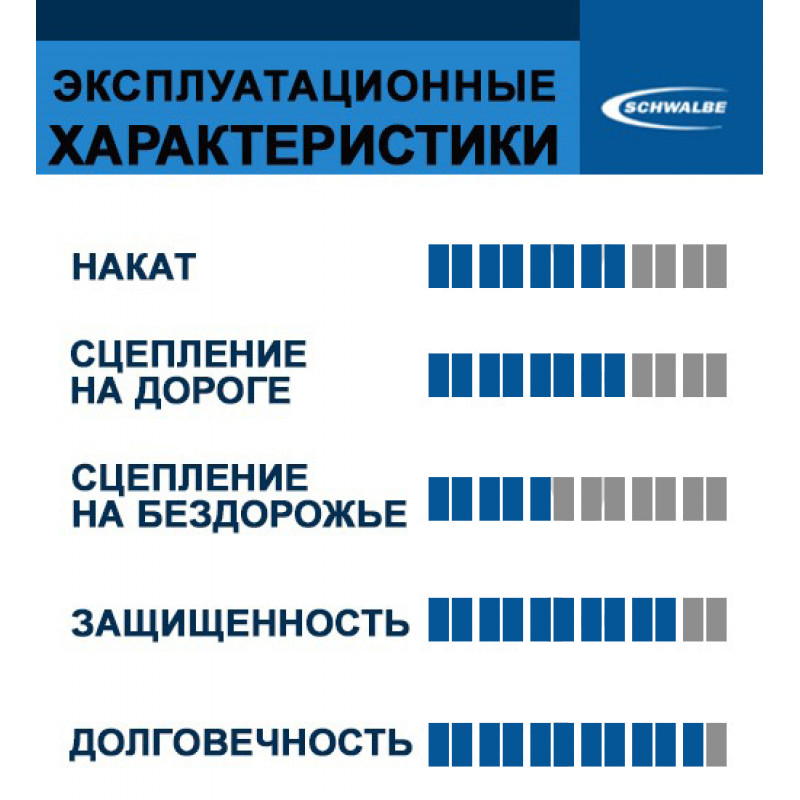 ЭКСПЛУАТАЦИОННЫЕ ХАРАКТЕРИСТИКИ

SCHWALBE

НАКАТ

СЦЕПЛЕНИЕ НА ДОРОГЕ

СЦЕПЛЕНИЕ НА БЕЗДОРОЖЬЕ

ЗАЩИЩЕННОСТЬ

ДОЛГОВЕЧНОСТЬ